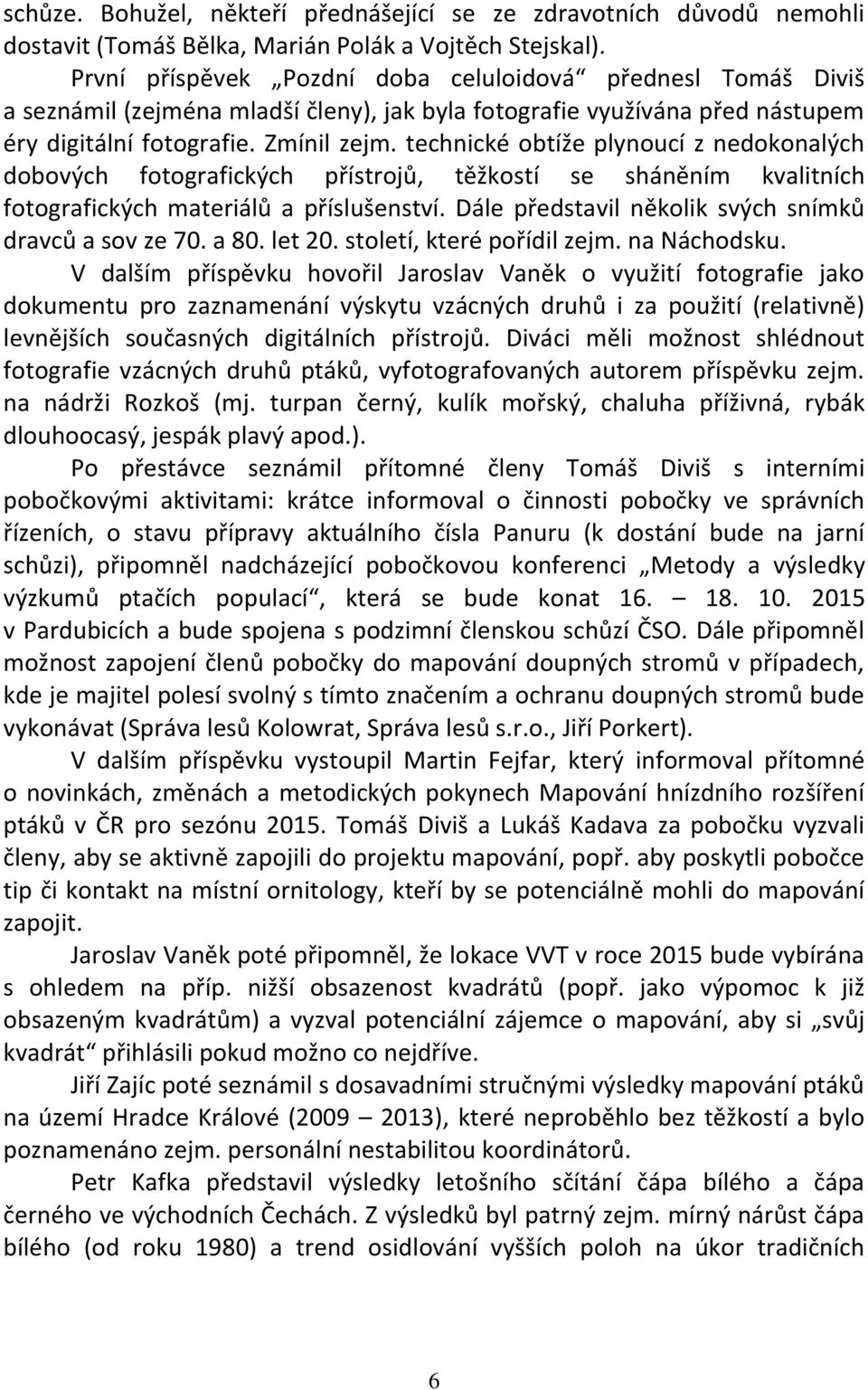 schůze. Bohužel, někteří přednášející se ze zdravotních důvodů nemohli dostavit (Tomáš Bělka, Marián Polák a Vojtěch Stejskal).

První příspěvek „Pozdní doba celuloidová“ přednesl Tomáš Diviš a seznámil (zejména mladší členy), jak byla fotografie využívána před nástupem éry digitální fotografie. Zmínil zejm. technické obtíže plynoucí z nedokonalých dobových fotografických přístrojů, těžkostí se sháněním kvalitních fotografických materiálů a příslušenství. Dále představil několik svých snímků dravců a sov ze 70. a 80. let 20. století, které pořídil zejm. na Náchodsku.

V dalším příspěvku hovořil Jaroslav Vaněk o využití fotografie jako dokumentu pro zaznamenání výskytu vzácných druhů i za použití (relativně) levnějších současných digitálních přístrojů. Diváci měli možnost shlédnout fotografie vzácných druhů ptáků, vyfotografovaných autorem příspěvku zejm. na nádrži Rozkoš (mj. turpan černý, kulík mořský, chaluha příživná, rybák dlouhoocasý, jespák plavý apod.).

Po přestávce seznámil přítomné členy Tomáš Diviš s interními pobočkovými aktivitami: krátce informoval o činnosti pobočky ve správních řízeních, o stavu přípravy aktuálního čísla Panuru (k dostání bude na jarní schůzi), připomněl nadcházející pobočkovou konferenci „Metody a výsledky výzkumů ptačích populací“, která se bude konat 16. – 18. 10. 2015 v Pardubicích a bude spojena s podzimní členskou schůzí ČSO. Dále připomněl možnost zapojení členů pobočky do mapování doupných stromů v případech, kde je majitel polesí svolný s tímto značením a ochranu doupných stromů bude vykonávat (Správa lesů Kolowrat, Správa lesů s.r.o., Jiří Porkert).

V dalším příspěvku vystoupil Martin Fejfar, který informoval přítomné o novinkách, změnách a metodických pokynech Mapování hnízdního rozšíření ptáků v ČR pro sezónu 2015. Tomáš Diviš a Lukáš Kadava za pobočku vyzvali členy, aby se aktivně zapojili do projektu mapování, popř. aby poskytli pobočce tip či kontakt na místní ornitology, kteří by se potenciálně mohli do mapování zapojit.

Jaroslav Vaněk poté připomněl, že lokace VVT v roce 2015 bude vybírána s ohledem na příp. nižší obsazenost kvadrátů (popř. jako výpomoc k již obsazeným kvadrátům) a vyzval potenciální zájemce o mapování, aby si „svůj kvadrát“ přihlásili pokud možno co nejdříve.

Jiří Zajíc poté seznámil s dosavadními stručnými výsledky mapování ptáků na území Hradce Králové (2009 – 2013), které neproběhlo bez těžkostí a bylo poznamenáno zejm. personální nestabilitou koordinátorů.

Petr Kafka představil výsledky letošního sčítání čápa bílého a čápa černého ve východních Čechách. Z výsledků byl patrný zejm. mírný nárůst čápa bílého (od roku 1980) a trend osidlování vyšších poloh na úkor tradičních

6